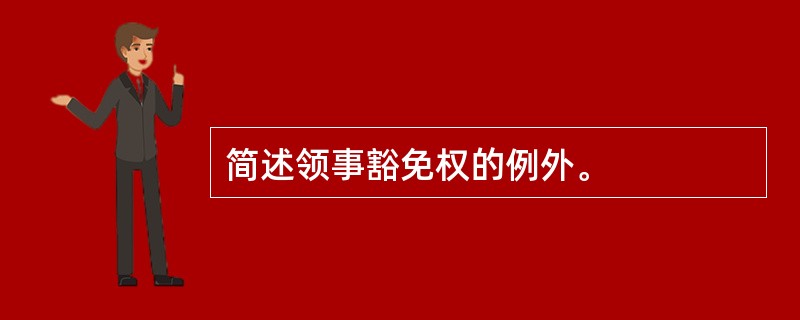 简述领事豁免权的例外。